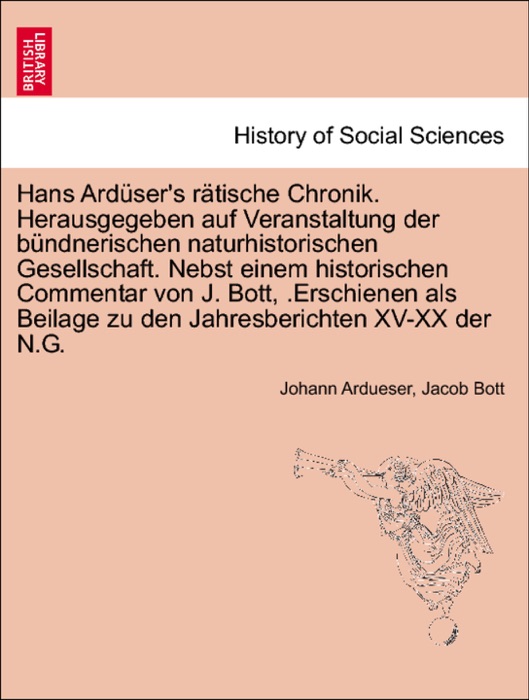 BRITISH LIBRARY

History of Social Sciences

Hans Ardüser's rätische Chronik. Herausgegeben auf Veranstaltung der bündnerischen naturhistorischen Gesellschaft. Nebst einem historischen Commentar von J. Bott, .Erschienen als Beilage zu den Jahresberichten XV-XX der N.G.

Johann Ardueser, Jacob Bott